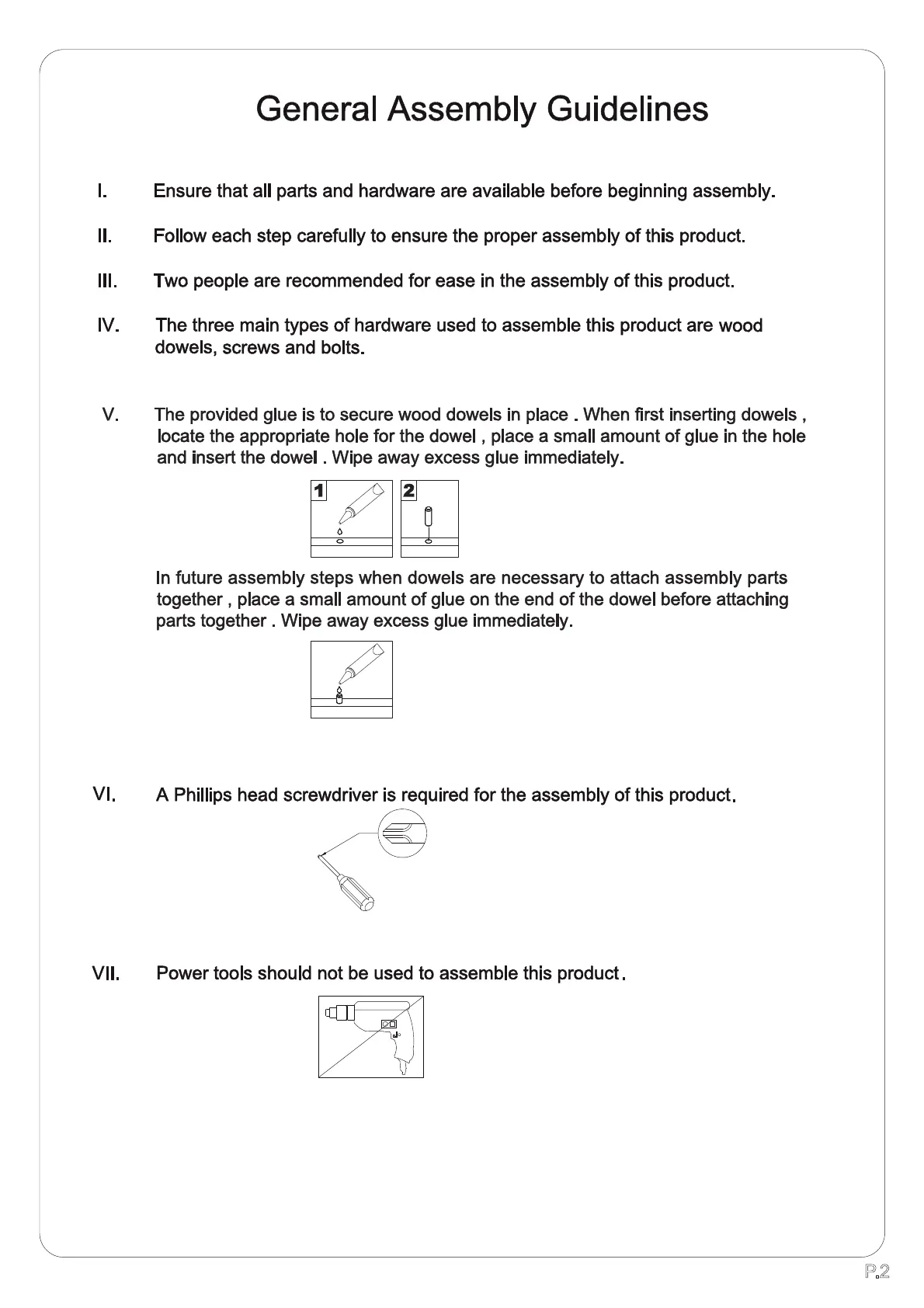 General Assembly Guidelines

I. Ensure that all parts and hardware are available before beginning assembly.

II. Follow each step carefully to ensure the proper assembly of this product.

III. Two people are recommended for ease in the assembly of this product.

IV. The three main types of hardware used to assemble this product are wood dowels, screws and bolts.

V. The provided glue is to secure wood dowels in place . When first inserting dowels , locate the appropriate hole for the dowel , place a small amount of glue in the hole and insert the dowel . Wipe away excess glue immediately.

1 2

In future assembly steps when dowels are necessary to attach assembly parts together , place a small amount of glue on the end of the dowel before attaching parts together . Wipe away excess glue immediately.

VI. A Phillips head screwdriver is required for the assembly of this product.

VII. Power tools should not be used to assemble this product.

P.2